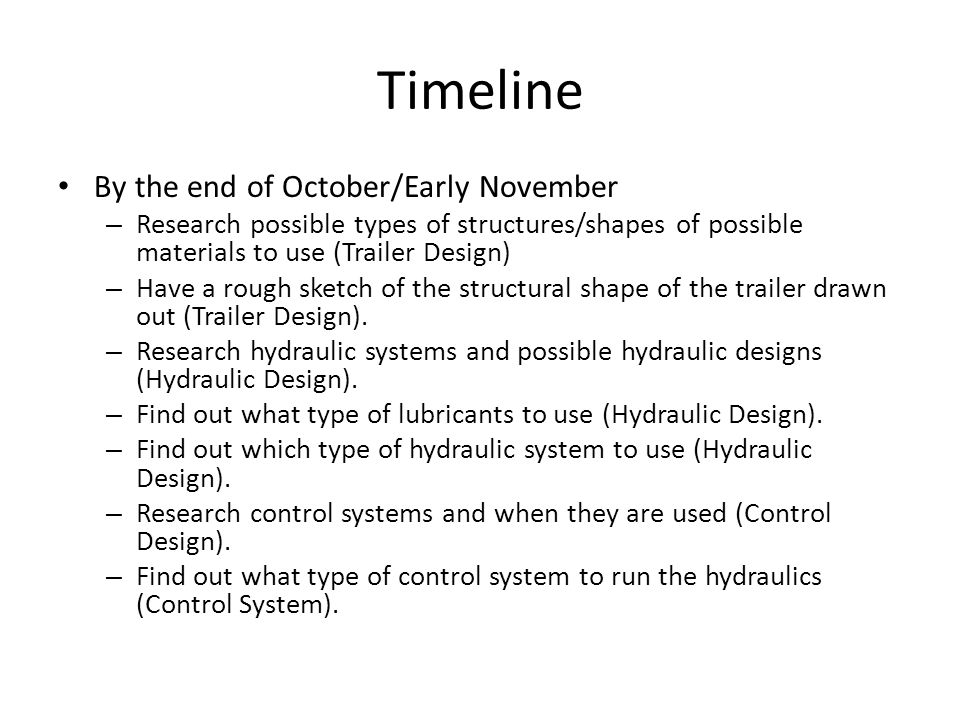 Timeline

• By the end of October/Early November
  – Research possible types of structures/shapes of possible materials to use (Trailer Design)
  – Have a rough sketch of the structural shape of the trailer drawn out (Trailer Design).
  – Research hydraulic systems and possible hydraulic designs (Hydraulic Design).
  – Find out what type of lubricants to use (Hydraulic Design).
  – Find out which type of hydraulic system to use (Hydraulic Design).
  – Research control systems and when they are used (Control Design).
  – Find out what type of control system to run the hydraulics (Control System).